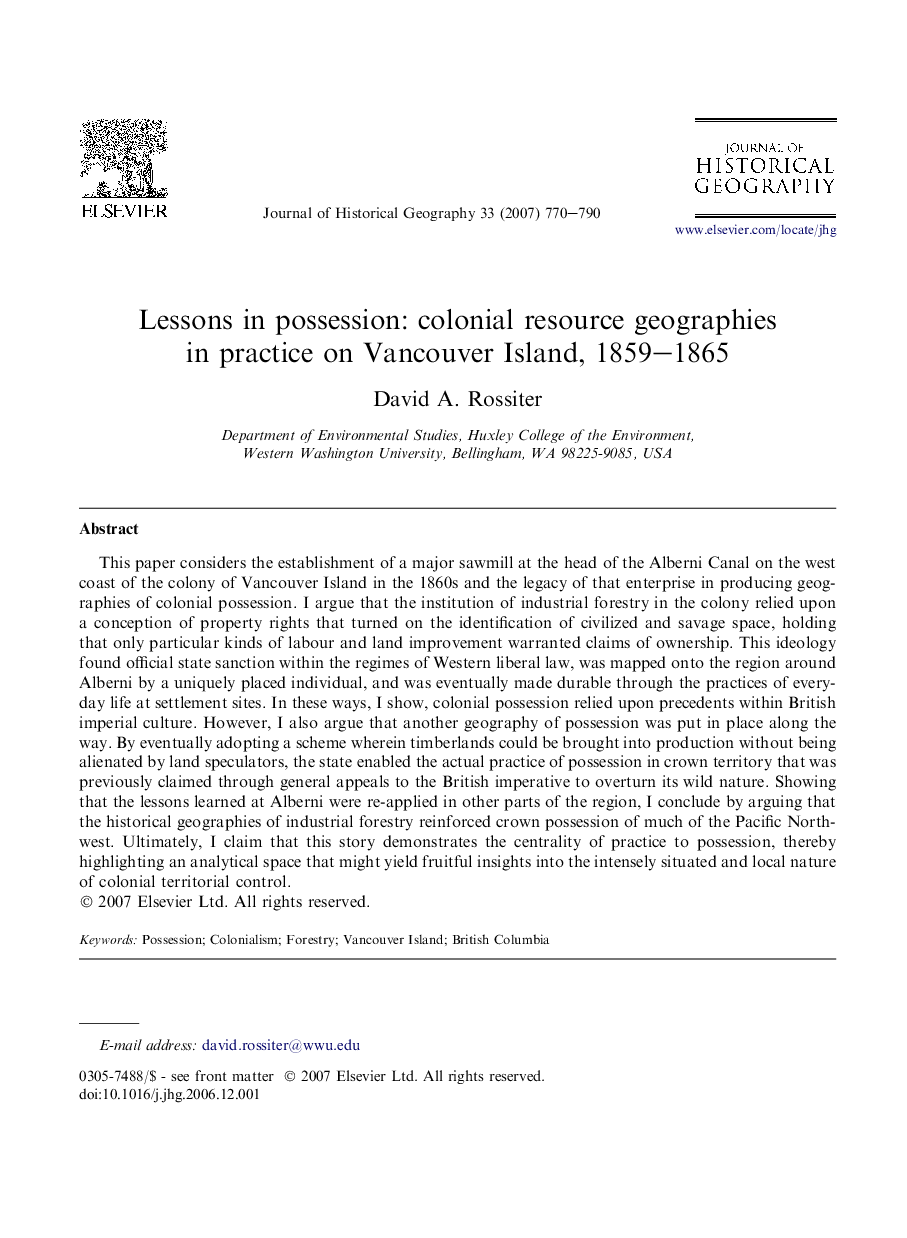 ELSEVIER

Journal of Historical Geography 33 (2007) 770–790

JOURNAL OF HISTORICAL GEOGRAPHY

www.elsevier.com/locate/jhg

Lessons in possession: colonial resource geographies in practice on Vancouver Island, 1859–1865

David A. Rossiter

Department of Environmental Studies, Huxley College of the Environment, Western Washington University, Bellingham, WA 98225-9085, USA

Abstract

This paper considers the establishment of a major sawmill at the head of the Alberni Canal on the west coast of the colony of Vancouver Island in the 1860s and the legacy of that enterprise in producing geographies of colonial possession. I argue that the institution of industrial forestry in the colony relied upon a conception of property rights that turned on the identification of civilized and savage space, holding that only particular kinds of labour and land improvement warranted claims of ownership. This ideology found official state sanction within the regimes of Western liberal law, was mapped onto the region around Alberni by a uniquely placed individual, and was eventually made durable through the practices of everyday life at settlement sites. In these ways, I show, colonial possession relied upon precedents within British imperial culture. However, I also argue that another geography of possession was put in place along the way. By eventually adopting a scheme wherein timberlands could be brought into production without being alienated by land speculators, the state enabled the actual practice of possession in crown territory that was previously claimed through general appeals to the British imperative to overturn its wild nature. Showing that the lessons learned at Alberni were re-applied in other parts of the region, I conclude by arguing that the historical geographies of industrial forestry reinforced crown possession of much of the Pacific Northwest. Ultimately, I claim that this story demonstrates the centrality of practice to possession, thereby highlighting an analytical space that might yield fruitful insights into the intensely situated and local nature of colonial territorial control.
© 2007 Elsevier Ltd. All rights reserved.

Keywords: Possession; Colonialism; Forestry; Vancouver Island; British Columbia

E-mail address: david.rossiter@wwu.edu

0305-7488/$ - see front matter © 2007 Elsevier Ltd. All rights reserved.
doi:10.1016/j.jhg.2006.12.001